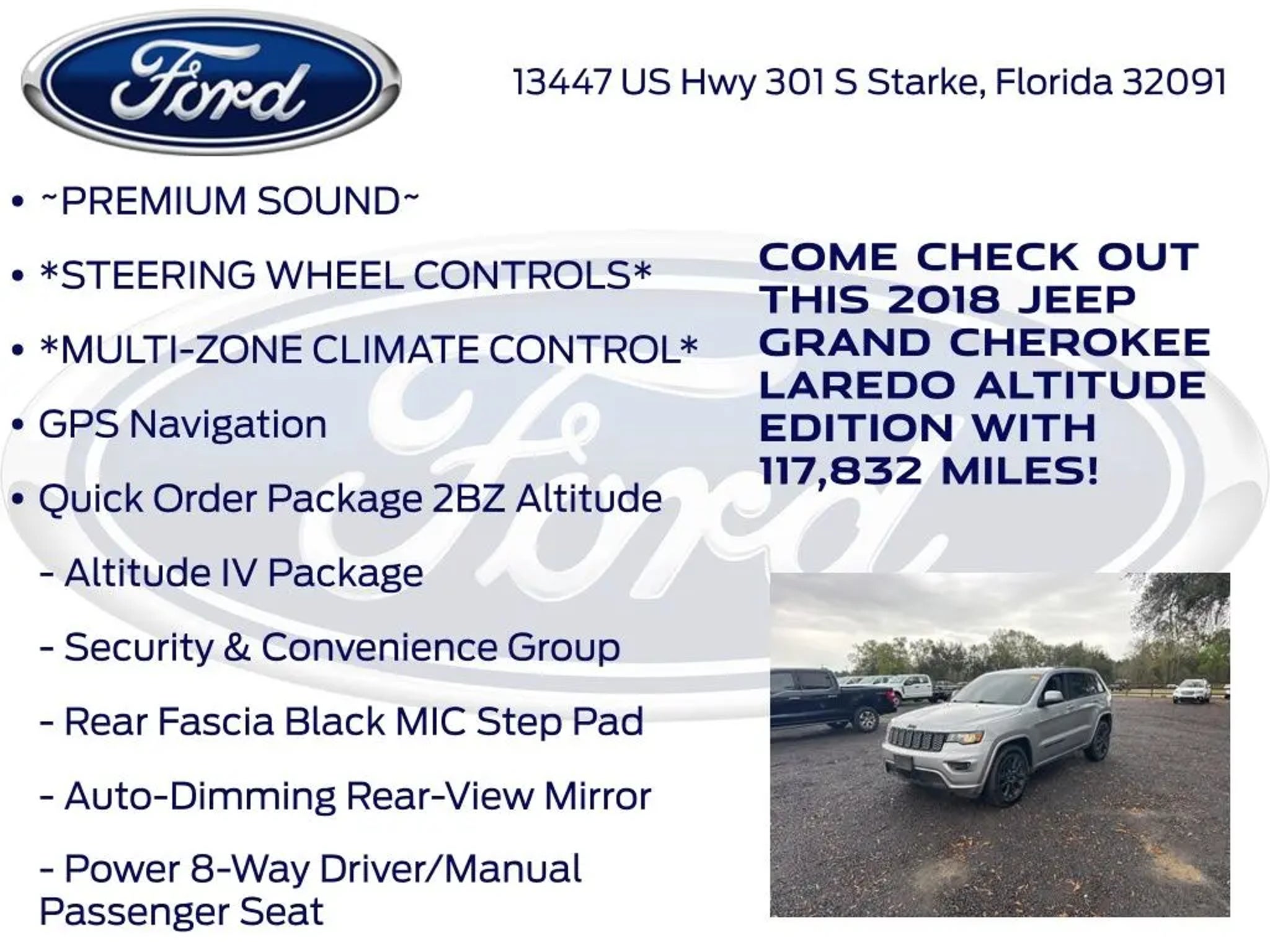 Ford

13447 US Hwy 301 S Starke, Florida 32091

• ~PREMIUM SOUND~

• *STEERING WHEEL CONTROLS*

• *MULTI-ZONE CLIMATE CONTROL*

• GPS Navigation

• Quick Order Package 2BZ Altitude

- Altitude IV Package

- Security & Convenience Group

- Rear Fascia Black MIC Step Pad

- Auto-Dimming Rear-View Mirror

- Power 8-Way Driver/Manual Passenger Seat

COME CHECK OUT THIS 2018 JEEP GRAND CHEROKEE LAREDO ALTITUDE EDITION WITH 117,832 MILES!

Ford